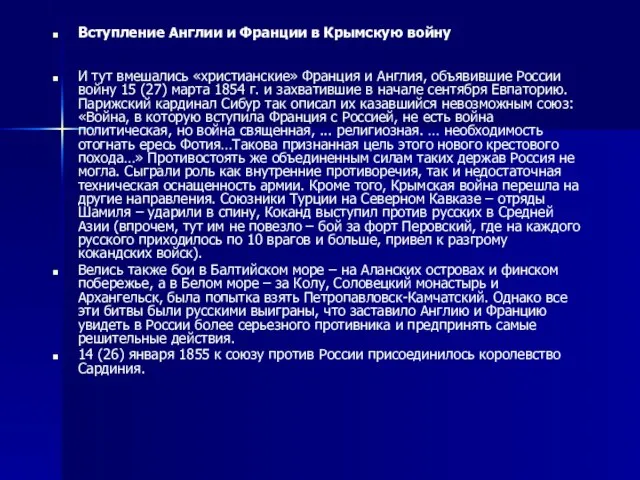 Вступление Англии и Франции в Крымскую войну

И тут вмешались «христианские» Франция и Англия, объявившие России войну 15 (27) марта 1854 г. и захватившие в начале сентября Евпаторию. Парижский кардинал Сибур так описал их казавшийся невозможным союз: «Война, в которую вступила Франция с Россией, не есть война политическая, но война священная, ... религиозная. ... необходимость отогнать ересь Фотия...Такова признанная цель этого нового крестового похода...» Противостоять же объединенным силам таких держав Россия не могла. Сыграли роль как внутренние противоречия, так и недостаточная техническая оснащенность армии. Кроме того, Крымская война перешла на другие направления. Союзники Турции на Северном Кавказе – отряды Шамиля – ударили в спину, Коканд выступил против русских в Средней Азии (впрочем, тут им не повезло – бой за форт Перовский, где на каждого русского приходилось по 10 врагов и больше, привел к разгрому кокандских войск).

Велись также бои в Балтийском море – на Аланских островах и финском побережье, а в Белом море – за Колу, Соловецкий монастырь и Архангельск, была попытка взять Петропавловск-Камчатский. Однако все эти битвы были русскими выиграны, что заставило Англию и Францию увидеть в России более серьезного противника и предпринять самые решительные действия.

14 (26) января 1855 к союзу против России присоединилось королевство Сардиния.